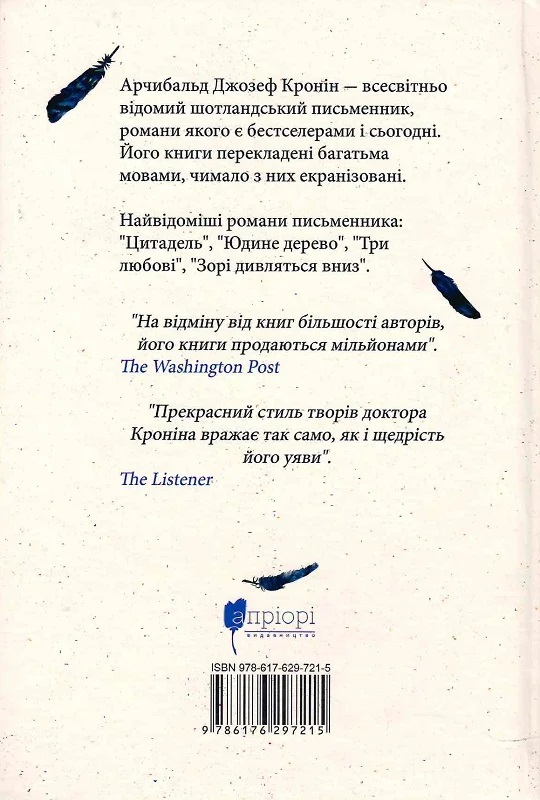 Арчибальд Джозеф Кронін — всесвітньо відомий шотландський письменник, романи якого є бестселерами і сьогодні. Його книги перекладені багатьма мовами, чимало з них екранізовані.

Найвідоміші романи письменника: "Цитадель", "Юдине дерево", "Три любові", "Зорі дивляться вниз".

"На відміну від книг більшості авторів, його книги продаються мільйонами".
The Washington Post

"Прекрасний стиль творів доктора Кроніна вражає так само, як і щедрість його уяви".
The Listener

апріорі
видавництво

ISBN 978-617-629-721-5

9 786176 297215